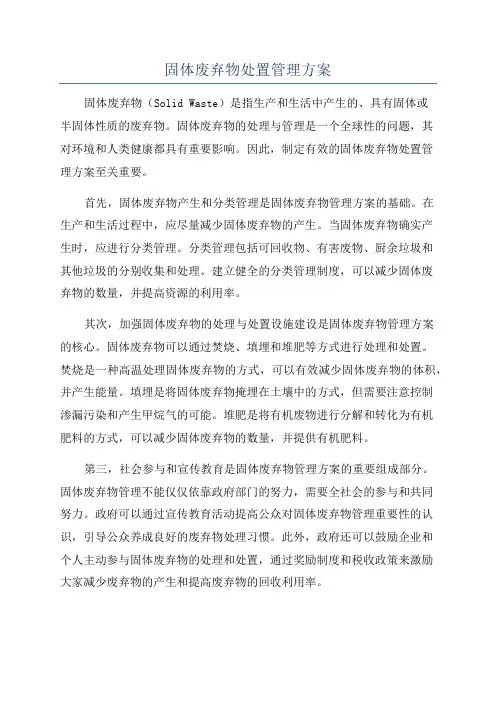 固体废弃物处置管理方案

固体废弃物（Solid Waste）是指生产和生活中产生的、具有固体或半固体性质的废弃物。固体废弃物的处理与管理是一个全球性的问题，其对环境和人类健康都具有重要影响。因此，制定有效的固体废弃物处置管理方案至关重要。

首先，固体废弃物产生和分类管理是固体废弃物管理方案的基础。在生产和生活过程中，应尽量减少固体废弃物的产生。当固体废弃物确实产生时，应进行分类管理。分类管理包括可回收物、有害废物、厨余垃圾和其他垃圾的分别收集和处理。建立健全的分类管理制度，可以减少固体废弃物的数量，并提高资源的利用率。

其次，加强固体废弃物的处理与处置设施建设是固体废弃物管理方案的核心。固体废弃物可以通过焚烧、填埋和堆肥等方式进行处理和处置。焚烧是一种高温处理固体废弃物的方式，可以有效减少固体废弃物的体积，并产生能量。填埋是将固体废弃物掩埋在土壤中的方式，但需要注意控制渗漏污染和产生甲烷气的可能。堆肥是将有机废物进行分解和转化为有机肥料的方式，可以减少固体废弃物的数量，并提供有机肥料。

第三，社会参与和宣传教育是固体废弃物管理方案的重要组成部分。固体废弃物管理不能仅仅依靠政府部门的努力，需要全社会的参与和共同努力。政府可以通过宣传教育活动提高公众对固体废弃物管理重要性的认识，引导公众养成良好的废弃物处理习惯。此外，政府还可以鼓励企业和个人主动参与固体废弃物的处理和处置，通过奖励制度和税收政策来激励大家减少废弃物的产生和提高废弃物的回收利用率。